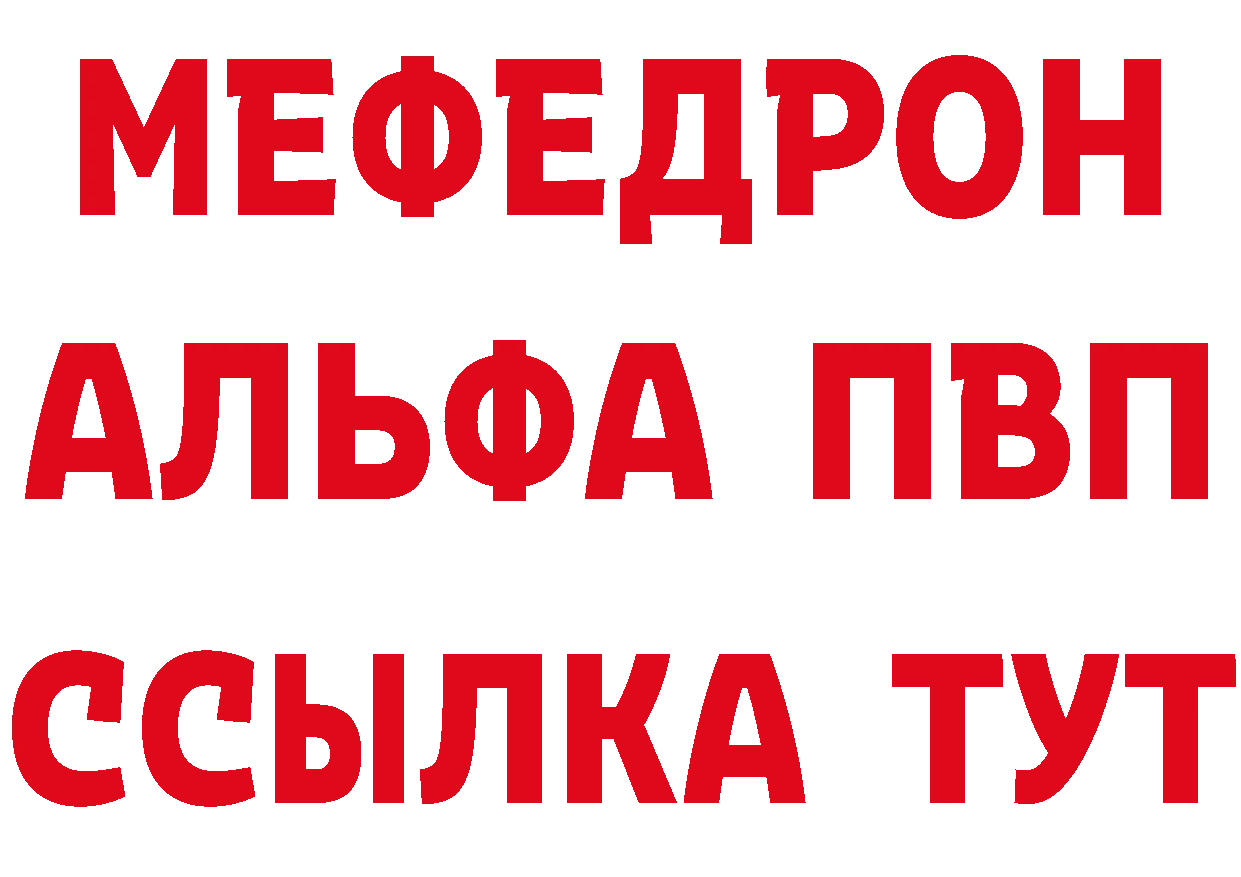 МЕФЕДРОН
АЛЬФА ПВП
ССЫЛКА ТУТ